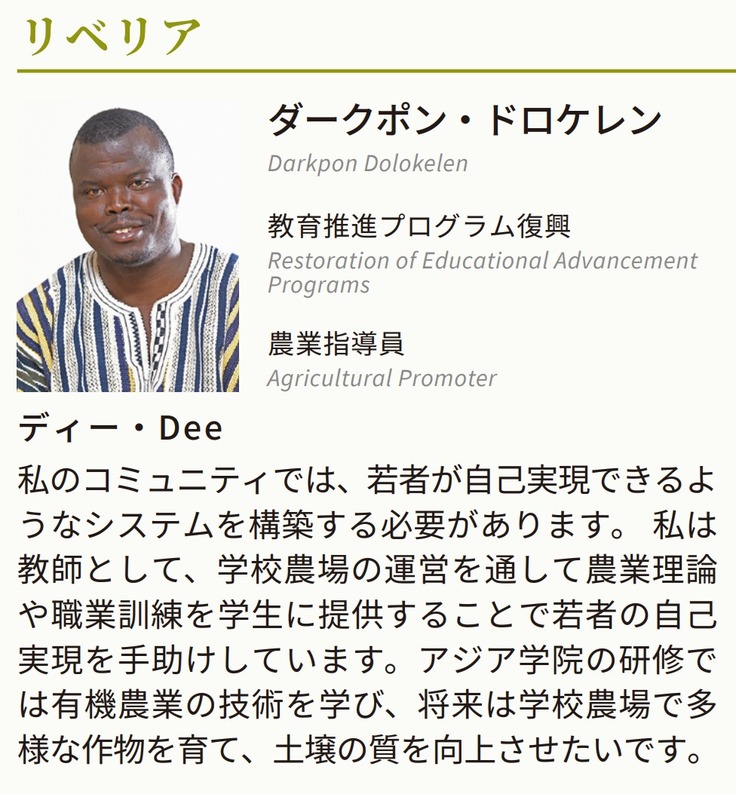 リベリア

ダークポン・ドロケレン
Darkpon Dolokelen

教育推進プログラム復興
Restoration of Educational Advancement Programs

農業指導員
Agricultural Promoter

ディー・Dee
私のコミュニティでは、若者が自己実現できるようなシステムを構築する必要があります。 私は教師として、学校農場の運営を通して農業理論や職業訓練を学生に提供することで若者の自己実現を手助けしています。アジア学院の研修では有機農業の技術を学び、将来は学校農場で多様な作物を育て、土壌の質を向上させたいです。